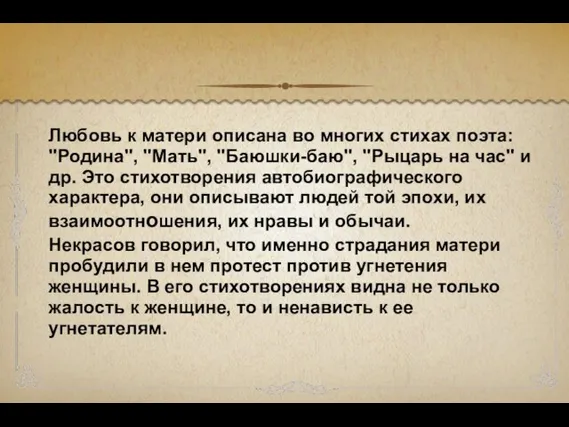 Любовь к матери описана во многих стихах поэта: "Родина", "Мать", "Баюшки-баю", "Рыцарь на час" и др. Это стихотворения автобиографического характера, они описывают людей той эпохи, их взаимоотношения, их нравы и обычаи.

Некрасов говорил, что именно страдания матери пробудили в нем протест против угнетения женщины. В его стихотворениях видна не только жалость к женщине, то и ненависть к ее угнетателям.